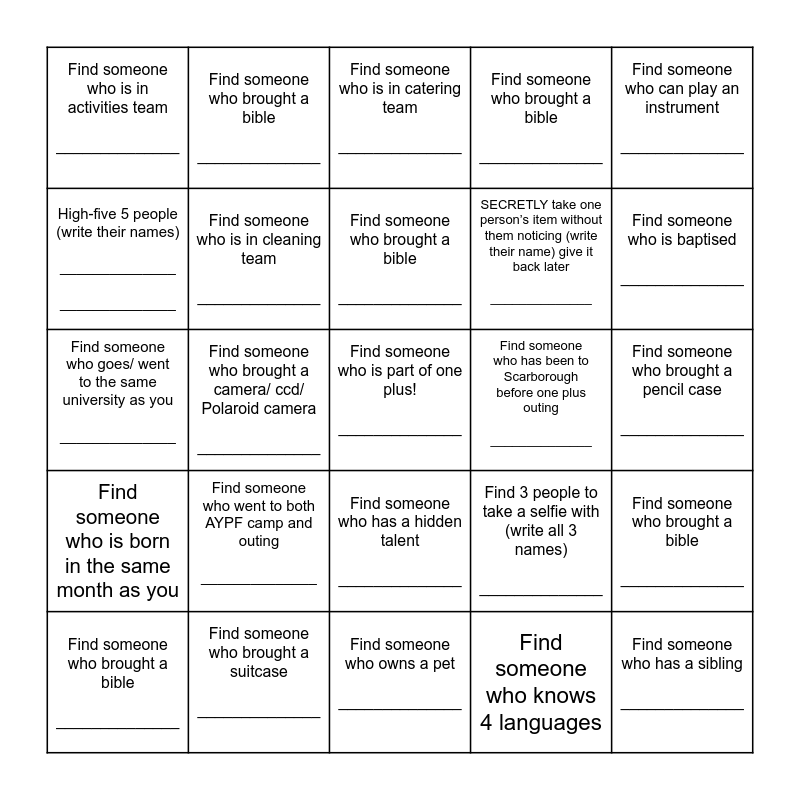 | | | | | |
|---|---|---|---|---|
| Find someone who is in activities team ______________ | Find someone who brought a bible ______________ | Find someone who is in catering team ______________ | Find someone who brought a bible ______________ | Find someone who can play an instrument ______________ |
| High-five 5 people (write their names) ______________ ______________ | Find someone who is in cleaning team ______________ | Find someone who brought a bible ______________ | SECRETLY take one person's item without them noticing (write their name) give it back later ______________ | Find someone who is baptised ______________ |
| Find someone who goes/ went to the same university as you ______________ | Find someone who brought a camera/ ccd/ Polaroid camera ______________ | Find someone who is part of one plus! ______________ | Find someone who has been to Scarborough before one plus outing ______________ | Find someone who brought a pencil case ______________ |
| Find someone who is born in the same month as you | Find someone who went to both AYPF camp and outing ______________ | Find someone who has a hidden talent ______________ | Find 3 people to take a selfie with (write all 3 names) ______________ | Find someone who brought a bible ______________ |
| Find someone who brought a bible ______________ | Find someone who brought a suitcase ______________ | Find someone who owns a pet ______________ | Find someone who knows 4 languages | Find someone who has a sibling ______________ |